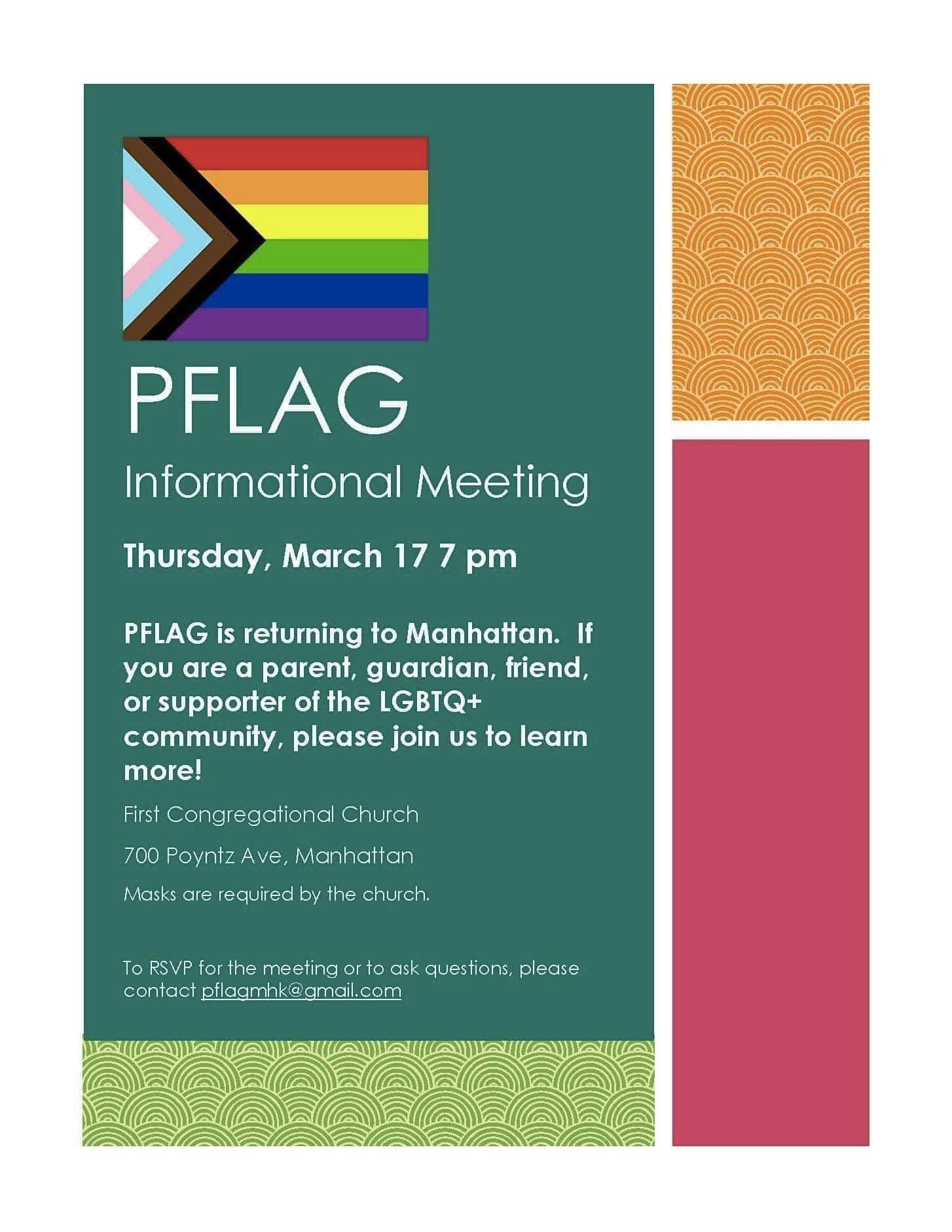 PFLAG

Informational Meeting

Thursday, March 17 7 pm

PFLAG is returning to Manhattan. If you are a parent, guardian, friend, or supporter of the LGBTQ+ community, please join us to learn more!

First Congregational Church

700 Poyntz Ave, Manhattan

Masks are required by the church.

To RSVP for the meeting or to ask questions, please contact pflagmhk@gmail.com